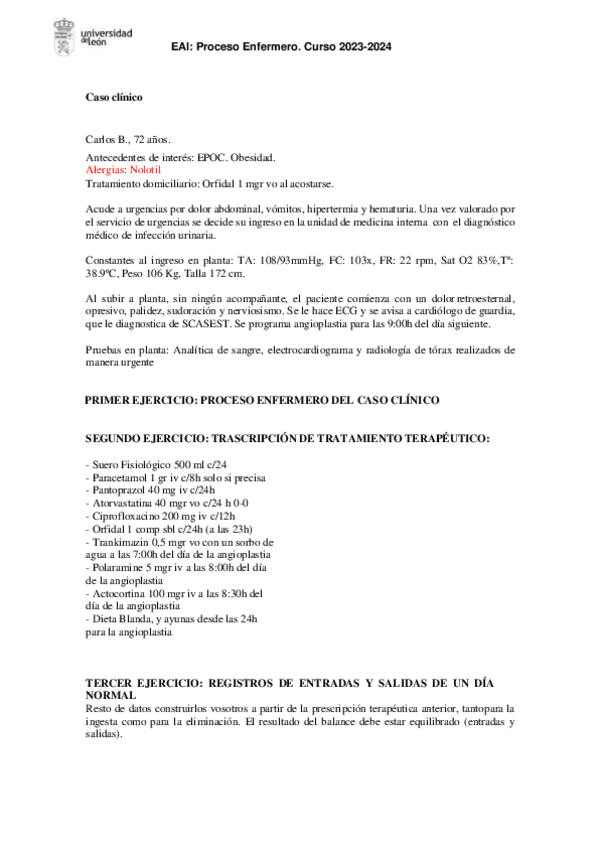 universidad de león

EAI: Proceso Enfermero. Curso 2023-2024

Caso clínico

Carlos B., 72 años.

Antecedentes de interés: EPOC. Obesidad.
Alergias: Nolotil
Tratamiento domiciliario: Orfidal 1 mgr vo al acostarse.

Acude a urgencias por dolor abdominal, vómitos, hipertermia y hematuria. Una vez valorado por el servicio de urgencias se decide su ingreso en la unidad de medicina interna con el diagnóstico médico de infección urinaria.

Constantes al ingreso en planta: TA: 108/93mmHg, FC: 103x, FR: 22 rpm, Sat O2 83%,Tª: 38.9ºC, Peso 106 Kg, Talla 172 cm.

Al subir a planta, sin ningún acompañante, el paciente comienza con un dolor retroesternal, opresivo, palidez, sudoración y nerviosismo. Se le hace ECG y se avisa a cardiólogo de guardia, que le diagnostica de SCASEST. Se programa angioplastia para las 9:00h del día siguiente.

Pruebas en planta: Analítica de sangre, electrocardiograma y radiología de tórax realizados de manera urgente

PRIMER EJERCICIO: PROCESO ENFERMERO DEL CASO CLÍNICO

SEGUNDO EJERCICIO: TRASCRIPCIÓN DE TRATAMIENTO TERAPÉUTICO:

- Suero Fisiológico 500 ml c/24
- Paracetamol 1 gr iv c/8h solo si precisa
- Pantoprazol 40 mg iv c/24h
- Atorvastatina 40 mgr vo c/24 h 0-0
- Ciprofloxacino 200 mg iv c/12h
- Orfidal 1 comp sbl c/24h (a las 23h)
- Trankimazin 0,5 mgr vo con un sorbo de agua a las 7:00h del día de la angioplastia
- Polaramine 5 mgr iv a las 8:00h del día de la angioplastia
- Actocortina 100 mgr iv a las 8:30h del día de la angioplastia
- Dieta Blanda, y ayunas desde las 24h para la angioplastia

TERCER EJERCICIO: REGISTROS DE ENTRADAS Y SALIDAS DE UN DÍA NORMAL
Resto de datos construirlos vosotros a partir de la prescripción terapéutica anterior, tantopara la ingesta como para la eliminación. El resultado del balance debe estar equilibrado (entradas y salidas).